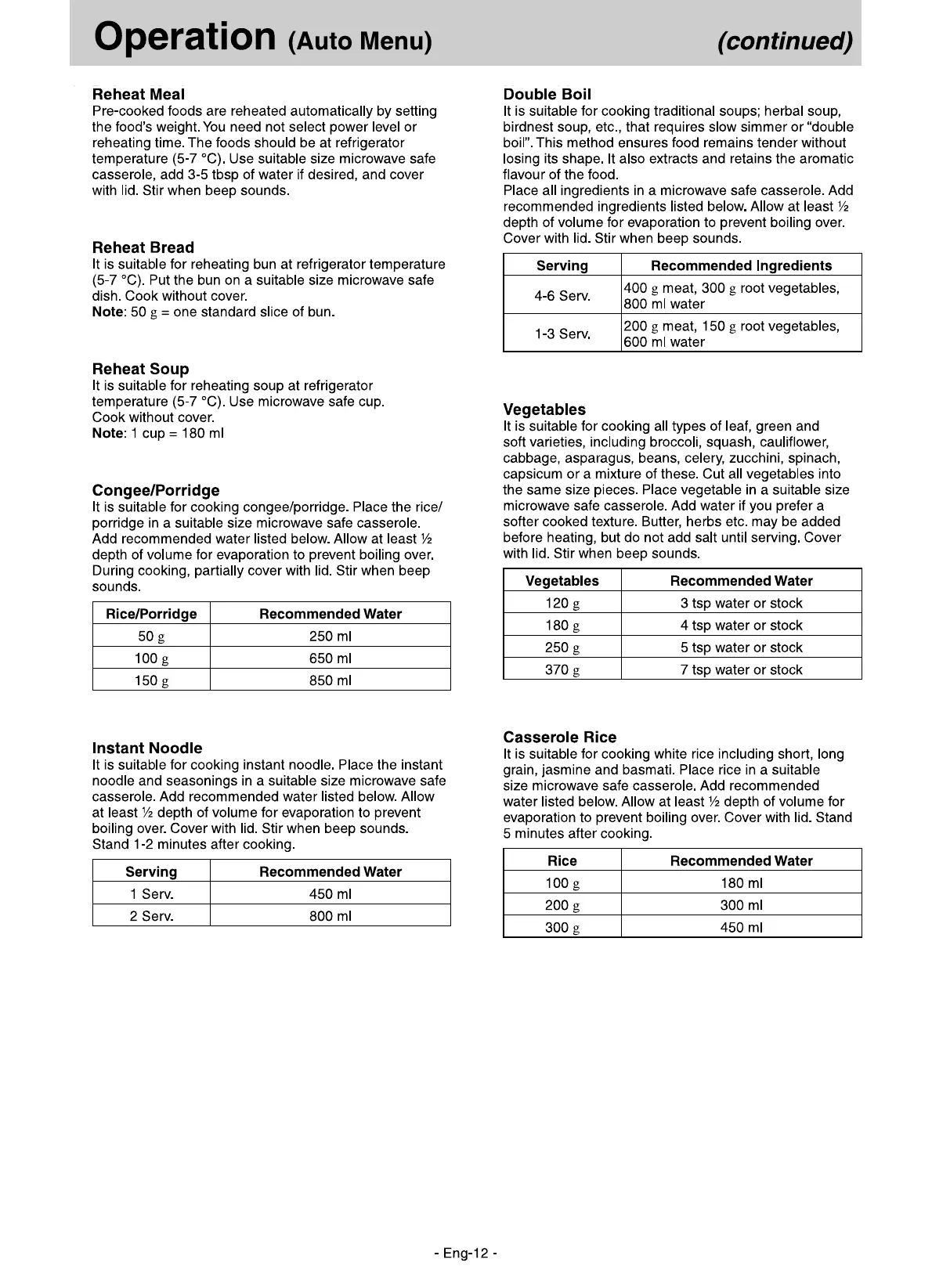 Operation (Auto Menu) (continued)

Reheat Meal
Pre-cooked foods are reheated automatically by setting the food's weight. You need not select power level or reheating time. The foods should be at refrigerator temperature (5-7 °C). Use suitable size microwave safe casserole, add 3-5 tbsp of water if desired, and cover with lid. Stir when beep sounds.

Reheat Bread
It is suitable for reheating bun at refrigerator temperature (5-7 °C). Put the bun on a suitable size microwave safe dish. Cook without cover.
Note: 50 g = one standard slice of bun.

Reheat Soup
It is suitable for reheating soup at refrigerator temperature (5-7 °C). Use microwave safe cup. Cook without cover.
Note: 1 cup = 180 ml

Congee/Porridge
It is suitable for cooking congee/porridge. Place the rice/porridge in a suitable size microwave safe casserole. Add recommended water listed below. Allow at least ½ depth of volume for evaporation to prevent boiling over. During cooking, partially cover with lid. Stir when beep sounds.

| Rice/Porridge | Recommended Water |
|---|---|
| 50 g | 250 ml |
| 100 g | 650 ml |
| 150 g | 850 ml |

Instant Noodle
It is suitable for cooking instant noodle. Place the instant noodle and seasonings in a suitable size microwave safe casserole. Add recommended water listed below. Allow at least ½ depth of volume for evaporation to prevent boiling over. Cover with lid. Stir when beep sounds. Stand 1-2 minutes after cooking.

| Serving | Recommended Water |
|---|---|
| 1 Serv. | 450 ml |
| 2 Serv. | 800 ml |

Double Boil
It is suitable for cooking traditional soups; herbal soup, birdnest soup, etc., that requires slow simmer or "double boil". This method ensures food remains tender without losing its shape. It also extracts and retains the aromatic flavour of the food.
Place all ingredients in a microwave safe casserole. Add recommended ingredients listed below. Allow at least ½ depth of volume for evaporation to prevent boiling over. Cover with lid. Stir when beep sounds.

| Serving | Recommended Ingredients |
|---|---|
| 4-6 Serv. | 400 g meat, 300 g root vegetables, 800 ml water |
| 1-3 Serv. | 200 g meat, 150 g root vegetables, 600 ml water |

Vegetables
It is suitable for cooking all types of leaf, green and soft varieties, including broccoli, squash, cauliflower, cabbage, asparagus, beans, celery, zucchini, spinach, capsicum or a mixture of these. Cut all vegetables into the same size pieces. Place vegetable in a suitable size microwave safe casserole. Add water if you prefer a softer cooked texture. Butter, herbs etc. may be added before heating, but do not add salt until serving. Cover with lid. Stir when beep sounds.

| Vegetables | Recommended Water |
|---|---|
| 120 g | 3 tsp water or stock |
| 180 g | 4 tsp water or stock |
| 250 g | 5 tsp water or stock |
| 370 g | 7 tsp water or stock |

Casserole Rice
It is suitable for cooking white rice including short, long grain, jasmine and basmati. Place rice in a suitable size microwave safe casserole. Add recommended water listed below. Allow at least ½ depth of volume for evaporation to prevent boiling over. Cover with lid. Stand 5 minutes after cooking.

| Rice | Recommended Water |
|---|---|
| 100 g | 180 ml |
| 200 g | 300 ml |
| 300 g | 450 ml |

- Eng-12 -